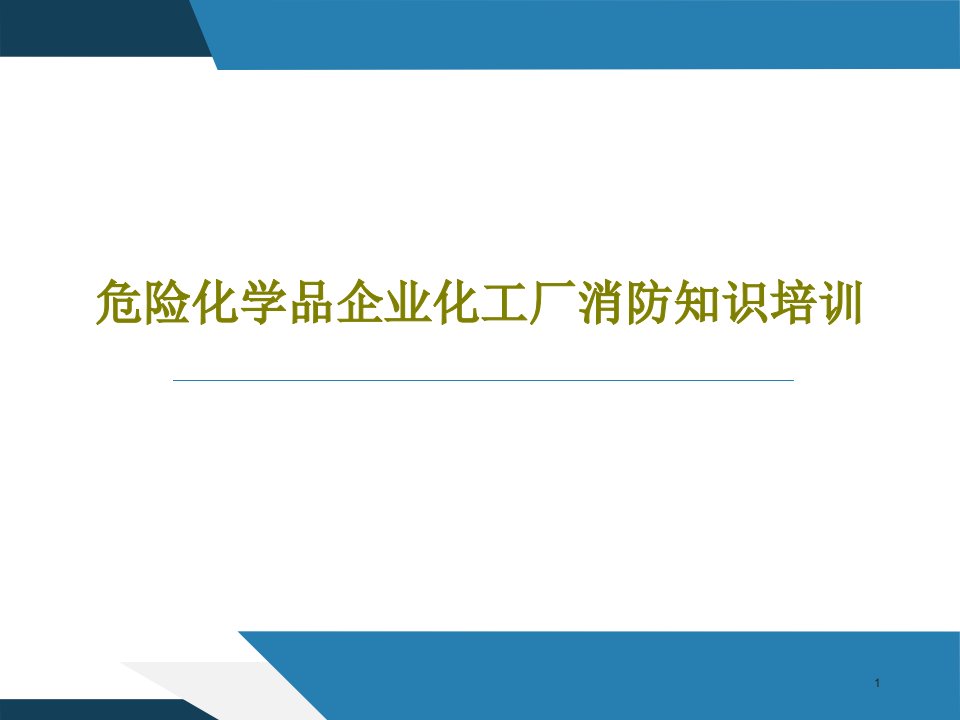 危险化学品企业化工厂消防知识培训

1